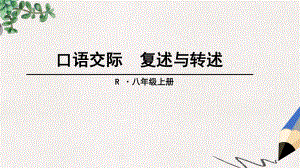 口语交际　复述与转述

R ·八年级上册